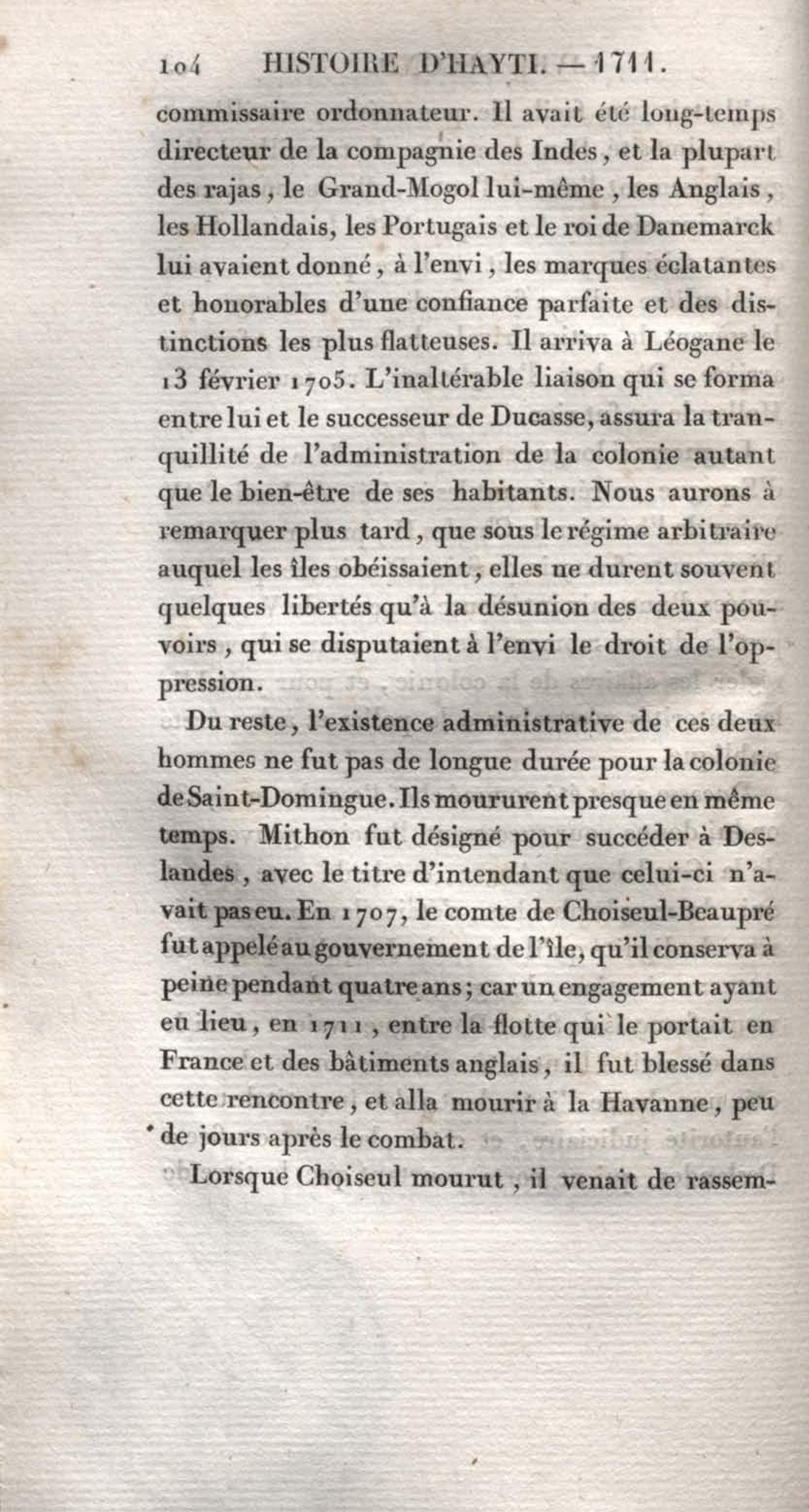 104 HISTOIRE D'HAYTI. — 1711.

commissaire ordonnateur. Il avait été long-temps directeur de la compagnie des Indes, et la plupart des rajas, le Grand-Mogol lui-même, les Anglais, les Hollandais, les Portugais et le roi de Danemarck lui avaient donné, à l'envi, les marques éclatantes et honorables d'une confiance parfaite et des distinctions les plus flatteuses. Il arriva à Léogane le 13 février 1705. L'inaltérable liaison qui se forma entre lui et le successeur de Ducasse, assura la tranquillité de l'administration de la colonie autant que le bien-être de ses habitants. Nous aurons à remarquer plus tard, que sous le régime arbitraire auquel les îles obéissaient, elles ne durent souvent quelques libertés qu'à la désunion des deux pouvoirs, qui se disputaient à l'envi le droit de l'oppression.

Du reste, l'existence administrative de ces deux hommes ne fut pas de longue durée pour la colonie de Saint-Domingue. Ils moururent presque en même temps. Mithon fut désigné pour succéder à Deslandes, avec le titre d'intendant que celui-ci n'avait pas eu. En 1707, le comte de Choiseul-Beaupré fut appelé au gouvernement de l'île, qu'il conserva à peine pendant quatre ans; car un engagement ayant eu lieu, en 1711, entre la flotte qui le portait en France et des bâtiments anglais, il fut blessé dans cette rencontre, et alla mourir à la Havanne, peu de jours après le combat.

Lorsque Choiseul mourut, il venait de rassem-